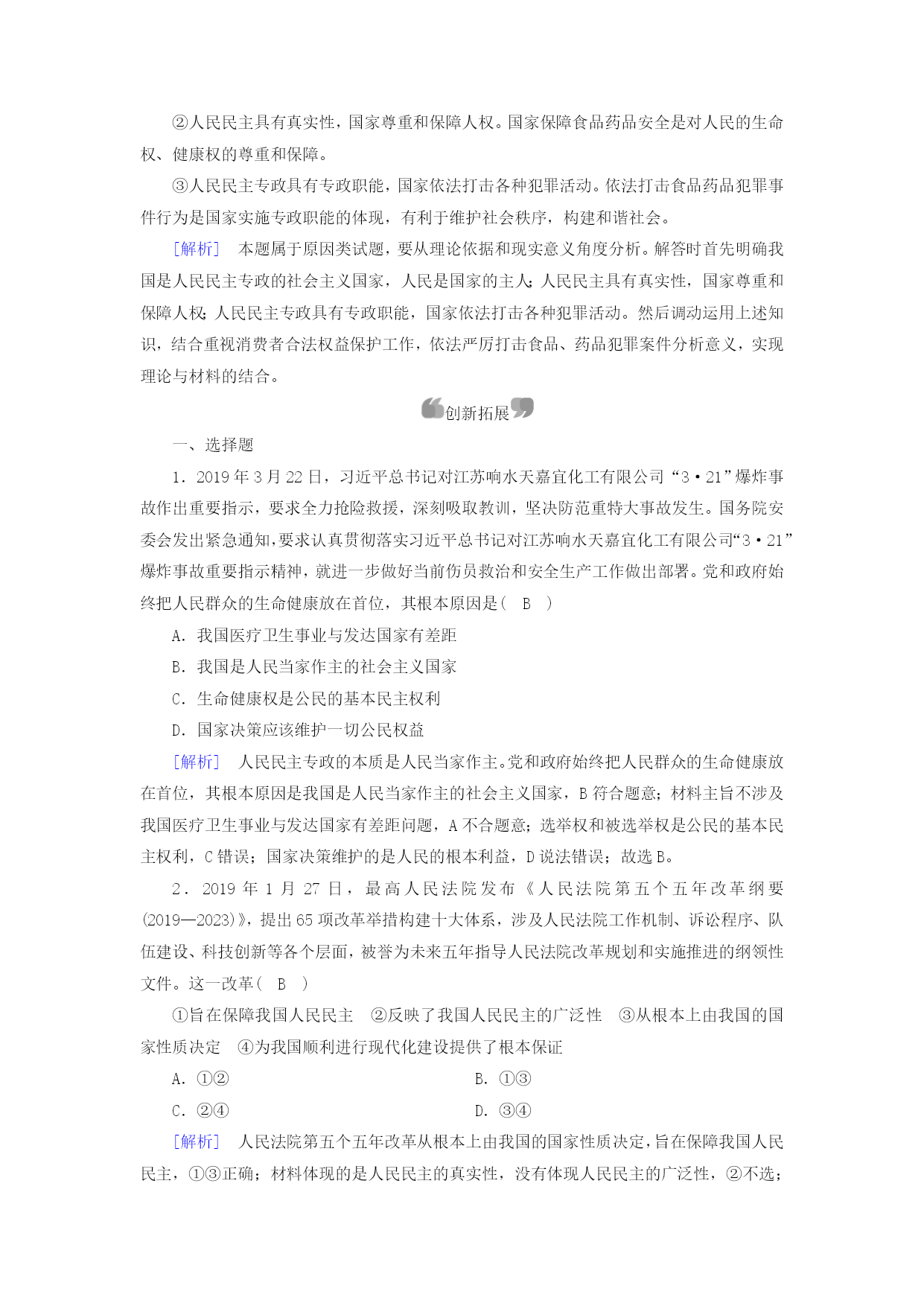 ②人民民主具有真实性，国家尊重和保障人权。国家保障食品药品安全是对人民的生命权、健康权的尊重和保障。

③人民民主专政具有专政职能，国家依法打击各种犯罪活动。依法打击食品药品犯罪事件行为是国家实施专政职能的体现，有利于维护社会秩序，构建和谐社会。

[解析] 本题属于原因类试题，要从理论依据和现实意义角度分析。解答时首先明确我国是人民民主专政的社会主义国家，人民是国家的主人；人民民主具有真实性，国家尊重和保障人权；人民民主专政具有专政职能，国家依法打击各种犯罪活动。然后调动运用上述知识，结合重视消费者合法权益保护工作，依法严厉打击食品、药品犯罪案件分析意义，实现理论与材料的结合。

创新拓展

一、选择题

1．2019年3月22日，习近平总书记对江苏响水天嘉宜化工有限公司“3·21”爆炸事故作出重要指示，要求全力抢险救援，深刻吸取教训，坚决防范重特大事故发生。国务院安委会发出紧急通知，要求认真贯彻落实习近平总书记对江苏响水天嘉宜化工有限公司“3·21”爆炸事故重要指示精神，就进一步做好当前伤员救治和安全生产工作做出部署。党和政府始终把人民群众的生命健康放在首位，其根本原因是（ B ）

A．我国医疗卫生事业与发达国家有差距

B．我国是人民当家作主的社会主义国家

C．生命健康权是公民的基本民主权利

D．国家决策应该维护一切公民权益

[解析] 人民民主专政的本质是人民当家作主。党和政府始终把人民群众的生命健康放在首位，其根本原因是我国是人民当家作主的社会主义国家，B符合题意；材料主旨不涉及我国医疗卫生事业与发达国家有差距问题，A不合题意；选举权和被选举权是公民的基本民主权利，C错误；国家决策维护的是人民的根本利益，D说法错误；故选B。

2．2019年1月27日，最高人民法院发布《人民法院第五个五年改革纲要(2019—2023)》，提出65项改革举措构建十大体系，涉及人民法院工作机制、诉讼程序、队伍建设、科技创新等各个层面，被誉为未来五年指导人民法院改革规划和实施推进的纲领性文件。这一改革（ B ）

①旨在保障我国人民民主 ②反映了我国人民民主的广泛性 ③从根本上由我国的国家性质决定 ④为我国顺利进行现代化建设提供了根本保证

A．①② B．①③

C．②④ D．③④

[解析] 人民法院第五个五年改革从根本上由我国的国家性质决定，旨在保障我国人民民主，①③正确；材料体现的是人民民主的真实性，没有体现人民民主的广泛性，②不选；